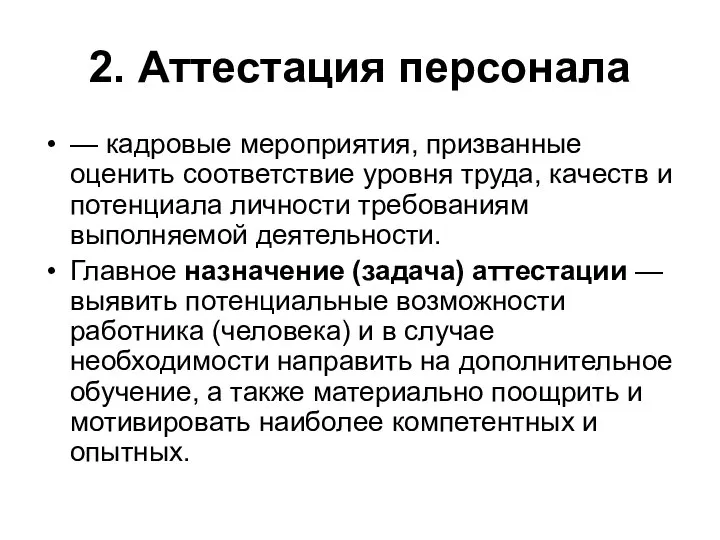 2. Аттестация персонала

• — кадровые мероприятия, призванные оценить соответствие уровня труда, качеств и потенциала личности требованиям выполняемой деятельности.

• Главное назначение (задача) аттестации — выявить потенциальные возможности работника (человека) и в случае необходимости направить на дополнительное обучение, а также материально поощрить и мотивировать наиболее компетентных и опытных.